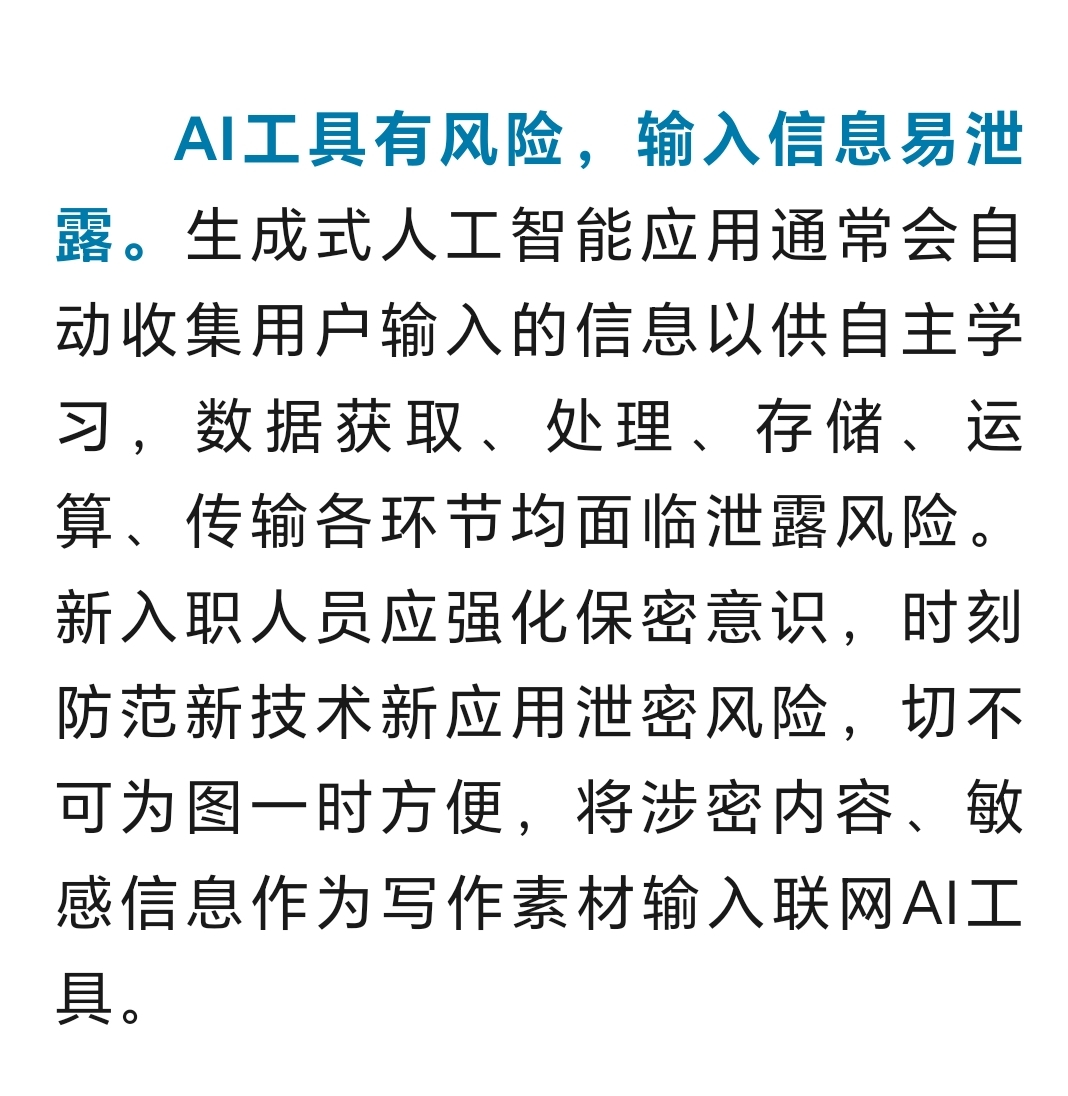 AI工具有风险，输入信息易泄露。生成式人工智能应用通常会自动收集用户输入的信息以供自主学习，数据获取、处理、存储、运算、传输各环节均面临泄露风险。新入职人员应强化保密意识，时刻防范新技术新应用泄密风险，切不可为图一时方便，将涉密内容、敏感信息作为写作素材输入联网AI工具。